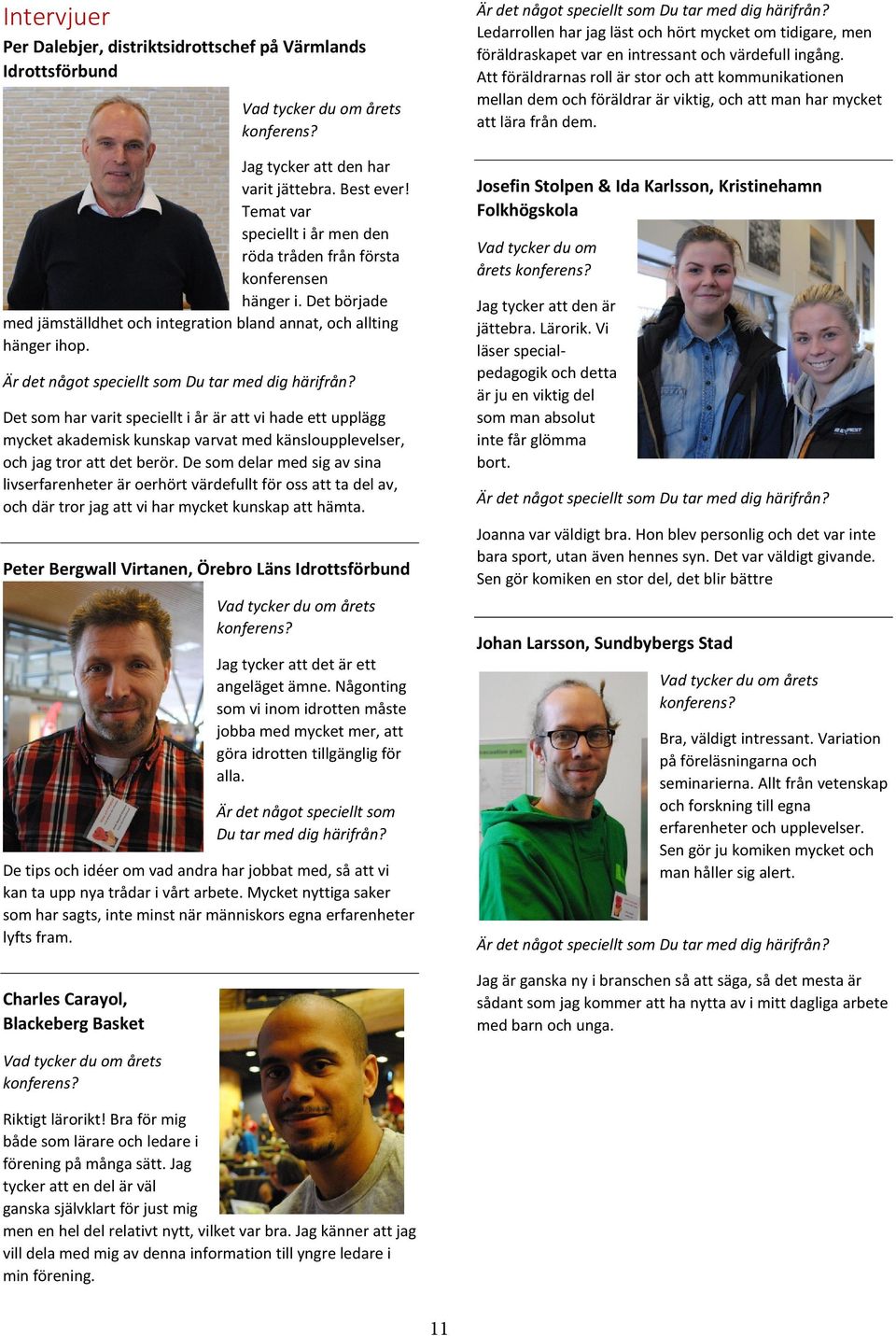 Intervjuer

Per Dalebjer, distriktsidrottschef på Värmlands Idrottsförbund

Vad tycker du om årets konferens?

Jag tycker att den har varit jättebra. Best ever! Temat var speciellt i år men den röda tråden från första konferensen hänger i. Det började med jämställdhet och integration bland annat, och allting hänger ihop.

Är det något speciellt som Du tar med dig härifrån?

Det som har varit speciellt i år är att vi hade ett upplägg mycket akademisk kunskap varvat med känsloupplevelser, och jag tror att det berör. De som delar med sig av sina livserfarenheter är oerhört värdefullt för oss att ta del av, och där tror jag att vi har mycket kunskap att hämta.

Peter Bergwall Virtanen, Örebro Läns Idrottsförbund

Vad tycker du om årets konferens?

Jag tycker att det är ett angeläget ämne. Någonting som vi inom idrotten måste jobba med mycket mer, att göra idrotten tillgänglig för alla.

Är det något speciellt som Du tar med dig härifrån?

De tips och idéer om vad andra har jobbat med, så att vi kan ta upp nya trådar i vårt arbete. Mycket nyttiga saker som har sagts, inte minst när människors egna erfarenheter lyfts fram.

Charles Carayol, Blackeberg Basket

Vad tycker du om årets konferens?

Riktigt lärorikt! Bra för mig både som lärare och ledare i förening på många sätt. Jag tycker att en del är väl ganska självklart för just mig men en hel del relativt nytt, vilket var bra. Jag känner att jag vill dela med mig av denna information till yngre ledare i min förening.

Är det något speciellt som Du tar med dig härifrån?
Ledarrollen har jag läst och hört mycket om tidigare, men föräldraskapet var en intressant och värdefull ingång. Att föräldrarnas roll är stor och att kommunikationen mellan dem och föräldrar är viktig, och att man har mycket att lära från dem.

Josefin Stolpen & Ida Karlsson, Kristinehamn Folkhögskola

Vad tycker du om årets konferens?

Jag tycker att den är jättebra. Lärorik. Vi läser specialpedagogik och detta är ju en viktig del som man absolut inte får glömma bort.

Är det något speciellt som Du tar med dig härifrån?

Joanna var väldigt bra. Hon blev personlig och det var inte bara sport, utan även hennes syn. Det var väldigt givande. Sen gör komiken en stor del, det blir bättre

Johan Larsson, Sundbybergs Stad

Vad tycker du om årets konferens?

Bra, väldigt intressant. Variation på föreläsningarna och seminarierna. Allt från vetenskap och forskning till egna erfarenheter och upplevelser. Sen gör ju komiken mycket och man håller sig alert.

Är det något speciellt som Du tar med dig härifrån?

Jag är ganska ny i branschen så att säga, så det mesta är sådant som jag kommer att ha nytta av i mitt dagliga arbete med barn och unga.

11